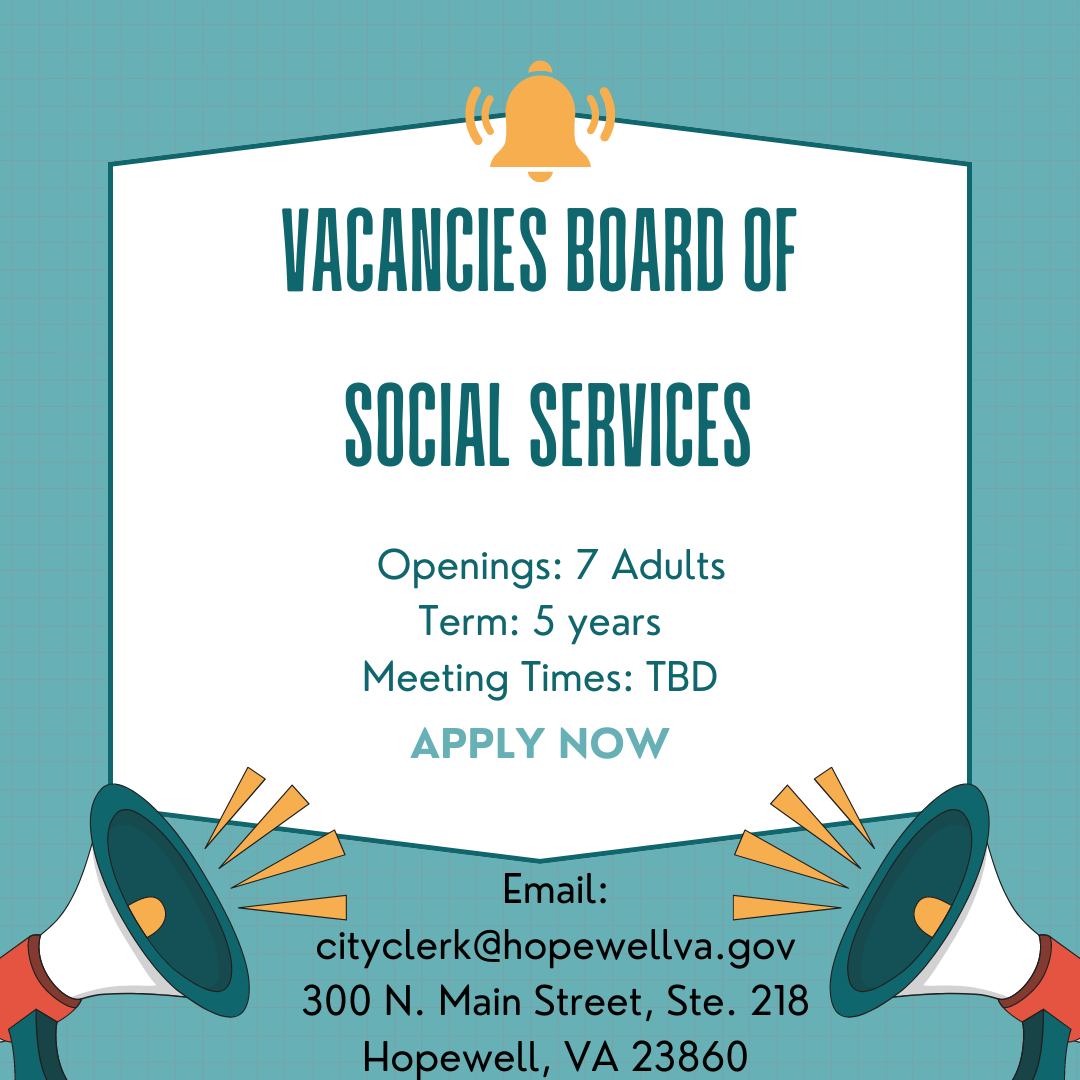 VACANCIES BOARD OF

SOCIAL SERVICES

Openings: 7 Adults
Term: 5 years
Meeting Times: TBD

APPLY NOW

Email:
cityclerk@hopewellva.gov
300 N. Main Street, Ste. 218
Hopewell, VA 23860